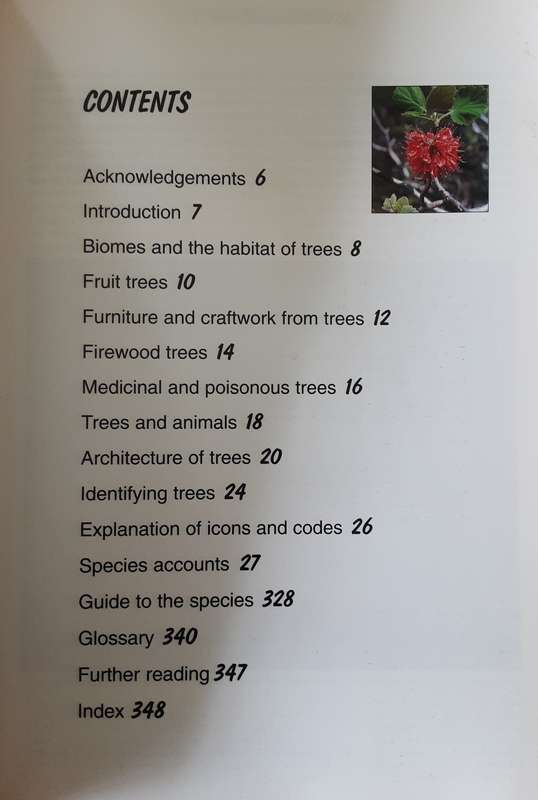 CONTENTS

Acknowledgements 6

Introduction 7

Biomes and the habitat of trees 8

Fruit trees 10

Furniture and craftwork from trees 12

Firewood trees 14

Medicinal and poisonous trees 16

Trees and animals 18

Architecture of trees 20

Identifying trees 24

Explanation of icons and codes 26

Species accounts 27

Guide to the species 328

Glossary 340

Further reading 347

Index 348